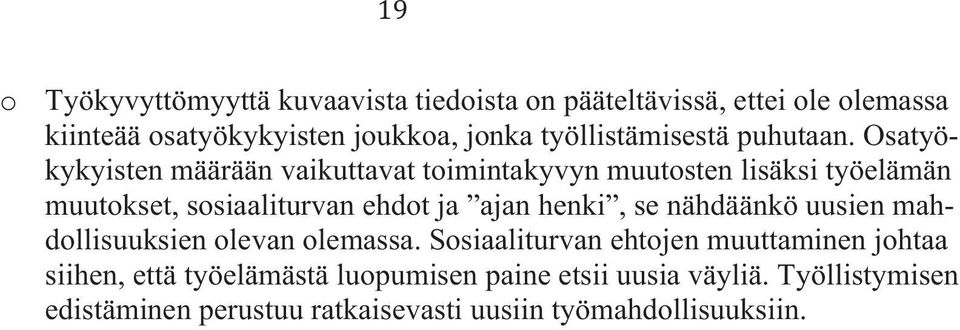 19

o Työkyvyttömyyttä kuvaavista tiedoista on pääteltävissä, ettei ole olemassa kiinteää osatyökykyisten joukkoa, jonka työllistämisestä puhutaan. Osatyökykyisten määrään vaikuttavat toimintakyvyn muutosten lisäksi työelämän muutokset, sosiaaliturvan ehdot ja ”ajan henki”, se nähdäänkö uusien mahdollisuuksien olevan olemassa. Sosiaaliturvan ehtojen muuttaminen johtaa siihen, että työelämästä luopumisen paine etsii uusia väyliä. Työllistymisen edistäminen perustuu ratkaisevasti uusiin työmahdollisuuksiin.